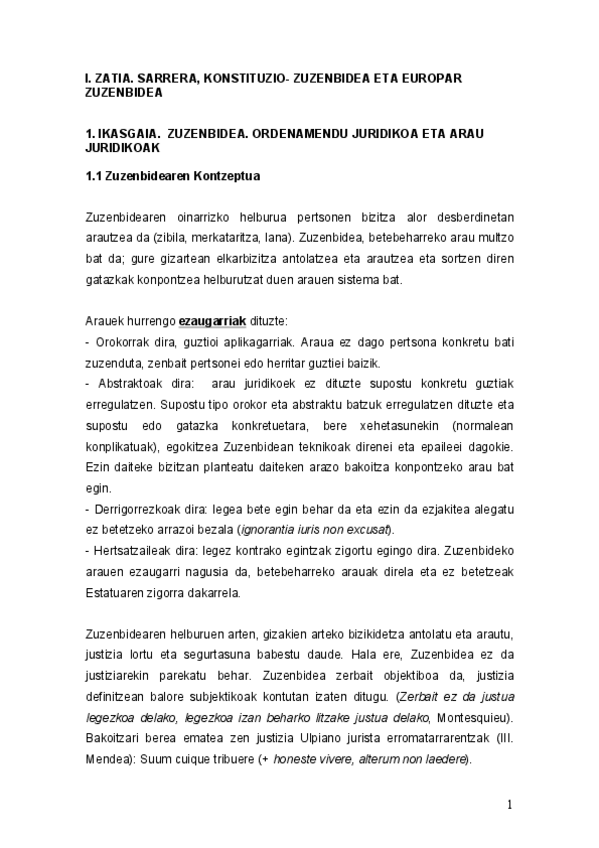 I. ZATIA. SARRERA, KONSTITUZIO- ZUZENBIDEA ETA EUROPAR ZUZENBIDEA

1. IKASGAIA. ZUZENBIDEA. ORDENAMENDU JURIDIKOA ETA ARAU JURIDIKOAK

1.1 Zuzenbidearen Kontzeptua

Zuzenbidearen oinarrizko helburua pertsonen bizitza alor desberdinetan arautzea da (zibila, merkataritza, lana). Zuzenbidea, betebeharreko arau multzo bat da; gure gizartean elkarbizitza antolatzea eta arautzea eta sortzen diren gatazkak konpontzea helburutzat duen arauen sistema bat.

Arauek hurrengo ezaugarriak dituzte:
- Orokorrak dira, guztioi aplikagarriak. Araua ez dago pertsona konkretu bati zuzenduta, zenbait pertsonei edo herritar guztiei baizik.
- Abstraktoak dira: arau juridikoek ez dituzte supostu konkretu guztiak erregulatzen. Supostu tipo orokor eta abstraktu batzuk erregulatzen dituzte eta supostu edo gatazka konkretuetara, bere xehetasunekin (normalean konplikatuak), egokitzea Zuzenbidean teknikoak direnei eta epaileei dagokie. Ezin daiteke bizitzan planteatu daiteken arazo bakoitza konpontzeko arau bat egin.
- Derrigorrezkoak dira: legea bete egin behar da eta ezin da ezjakitea alegatu ez betetzeko arrazoi bezala (ignorantia iuris non excusat).
- Hertsatzaileak dira: legez kontrako egintzak zigortu egingo dira. Zuzenbideko arauen ezaugarri nagusia da, betebeharreko arauak direla eta ez betetzeak Estatuaren zigorra dakarrela.

Zuzenbidearen helburuen arten, gizakien arteko bizikidetza antolatu eta arautu, justizia lortu eta segurtasuna babestu daude. Hala ere, Zuzenbidea ez da justiziarekin parekatu behar. Zuzenbidea zerbait objektiboa da, justizia definitzean balore subjektikoak kontutan izaten ditugu. (Zerbait ez da justua legezkoa delako, legezkoa izan beharko litzake justua delako, Montesquieu). Bakoitzari berea ematea zen justizia Ulpiano jurista erromatarrarentzak (III. Mendea): Suum cuique tribuere (+ honeste vivere, alterum non laedere).

1